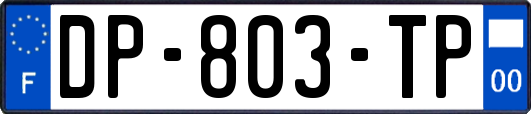 F
DP-803-TP
00